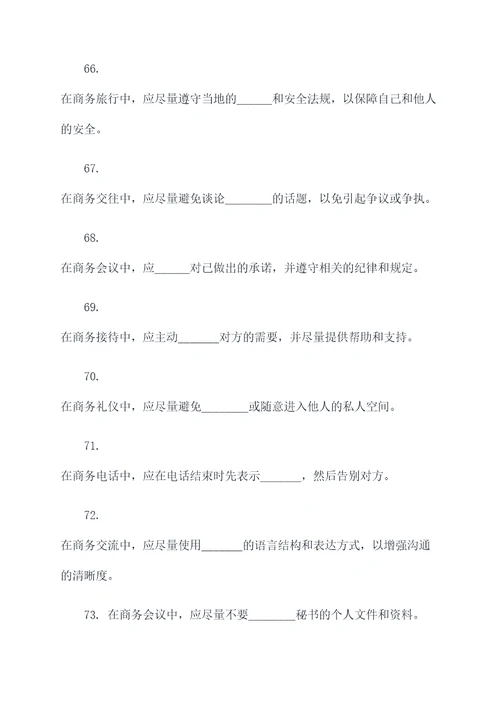 66.

在商务旅行中，应尽量遵守当地的______和安全法规，以保障自己和他人的安全。

67.

在商务交往中，应尽量避免谈论________的话题，以免引起争议或争执。

68.

在商务会议中，应______对已做出的承诺，并遵守相关的纪律和规定。

69.

在商务接待中，应主动_______对方的需要，并尽量提供帮助和支持。

70.

在商务礼仪中，应尽量避免________或随意进入他人的私人空间。

71.

在商务电话中，应在电话结束时先表示_______，然后告别对方。

72.

在商务交流中，应尽量使用_______的语言结构和表达方式，以增强沟通的清晰度。

73. 在商务会议中，应尽量不要________秘书的个人文件和资料。